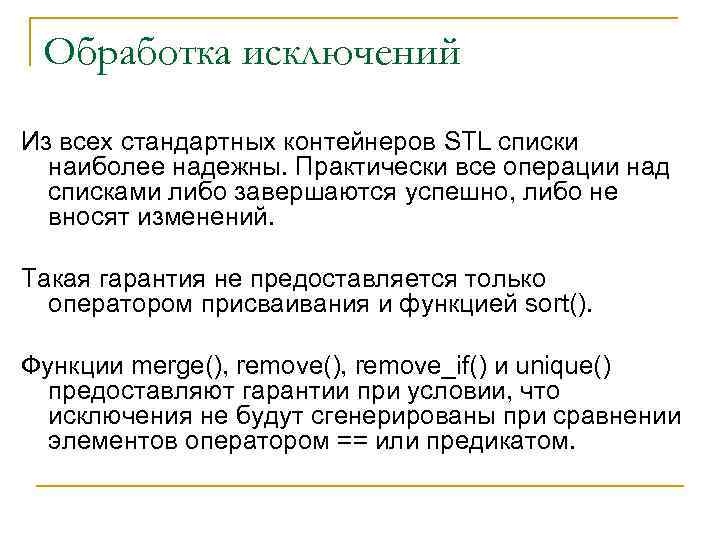 Обработка исключений

Из всех стандартных контейнеров STL списки наиболее надежны. Практически все операции над списками либо завершаются успешно, либо не вносят изменений.

Такая гарантия не предоставляется только оператором присваивания и функцией sort().

Функции merge(), remove(), remove_if() и unique() предоставляют гарантии при условии, что исключения не будут сгенерированы при сравнении элементов оператором == или предикатом.